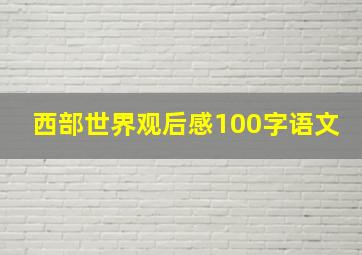 西部世界观后感100字语文